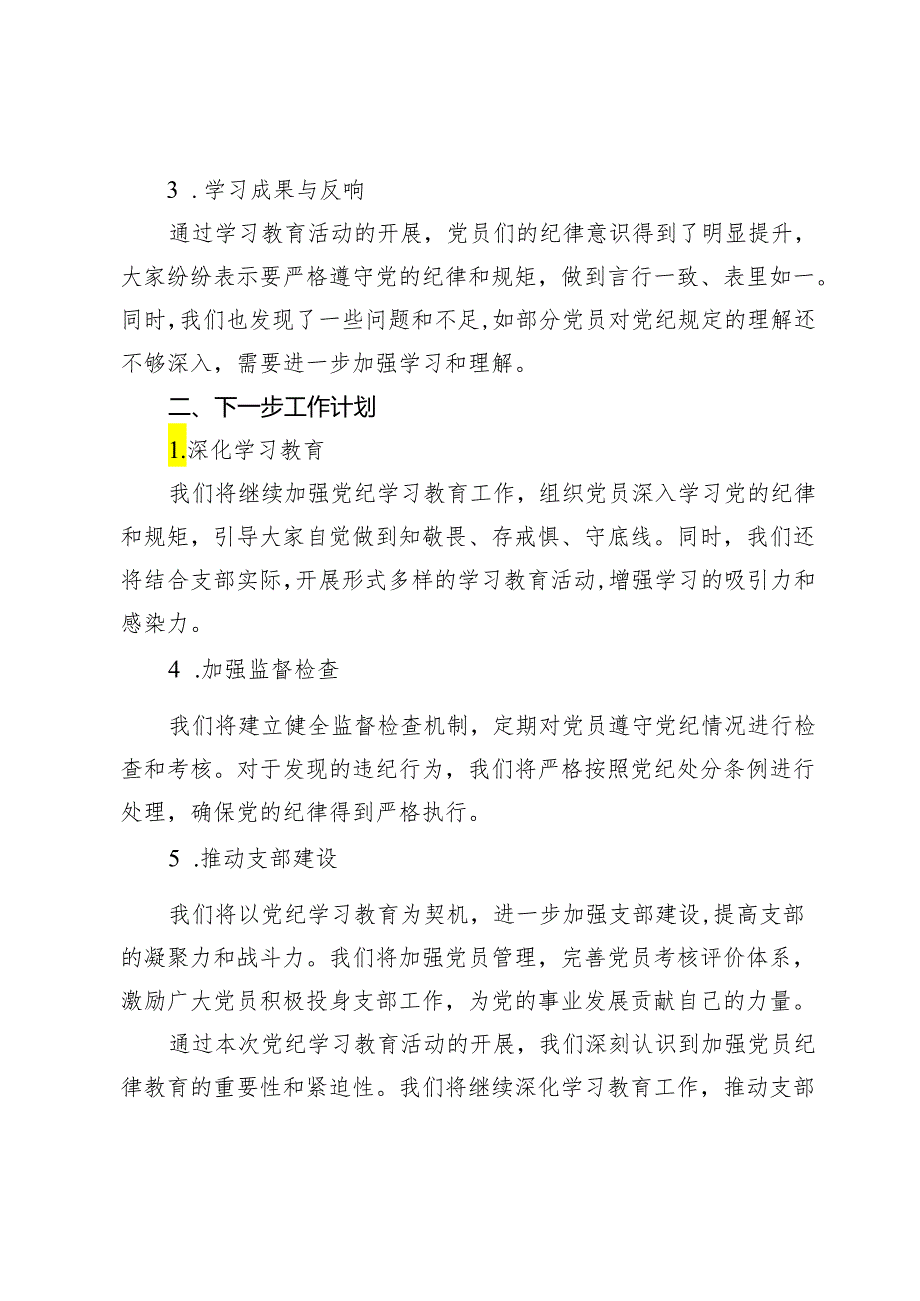 3 .学习成果与反响

通过学习教育活动的开展，党员们的纪律意识得到了明显提升，大家纷纷表示要严格遵守党的纪律和规矩，做到言行一致、表里如一。同时,我们也发现了一些问题和不足,如部分党员对党纪规定的理解还不够深入，需要进一步加强学习和理解。

二、下一步工作计划

1.深化学习教育

我们将继续加强党纪学习教育工作，组织党员深入学习党的纪律和规矩，引导大家自觉做到知敬畏、存戒惧、守底线。同时，我们还将结合支部实际,开展形式多样的学习教育活动,增强学习的吸引力和感染力。

4 .加强监督检查

我们将建立健全监督检查机制，定期对党员遵守党纪情况进行检查和考核。对于发现的违纪行为，我们将严格按照党纪处分条例进行处理，确保党的纪律得到严格执行。

5 .推动支部建设

我们将以党纪学习教育为契机，进一步加强支部建设,提高支部的凝聚力和战斗力。我们将加强党员管理，完善党员考核评价体系，激励广大党员积极投身支部工作，为党的事业发展贡献自己的力量。

通过本次党纪学习教育活动的开展，我们深刻认识到加强党员纪律教育的重要性和紧迫性。我们将继续深化学习教育工作，推动支部